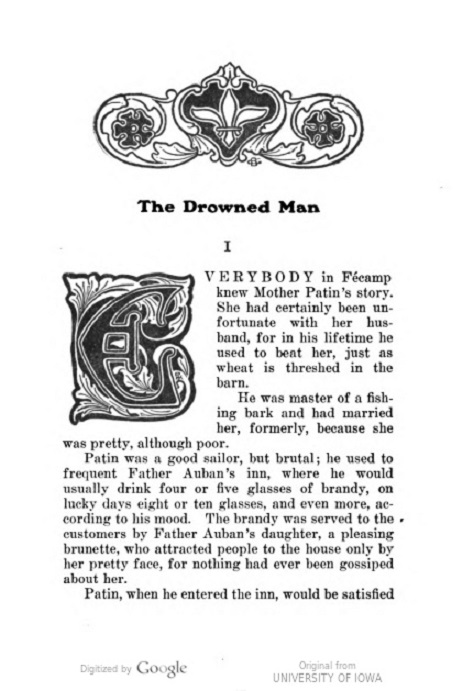 The Drowned Man

I

EVERYBODY in Fécamp knew Mother Patin's story. She had certainly been unfortunate with her husband, for in his lifetime he used to beat her, just as wheat is threshed in the barn.

He was master of a fishing bark and had married her, formerly, because she was pretty, although poor.

Patin was a good sailor, but brutal; he used to frequent Father Auban's inn, where he would usually drink four or five glasses of brandy, on lucky days eight or ten glasses, and even more, according to his mood. The brandy was served to the customers by Father Auban's daughter, a pleasing brunette, who attracted people to the house only by her pretty face, for nothing had ever been gossiped about her.

Patin, when he entered the inn, would be satisfied

Digitized by Google

Original from
UNIVERSITY OF IOWA